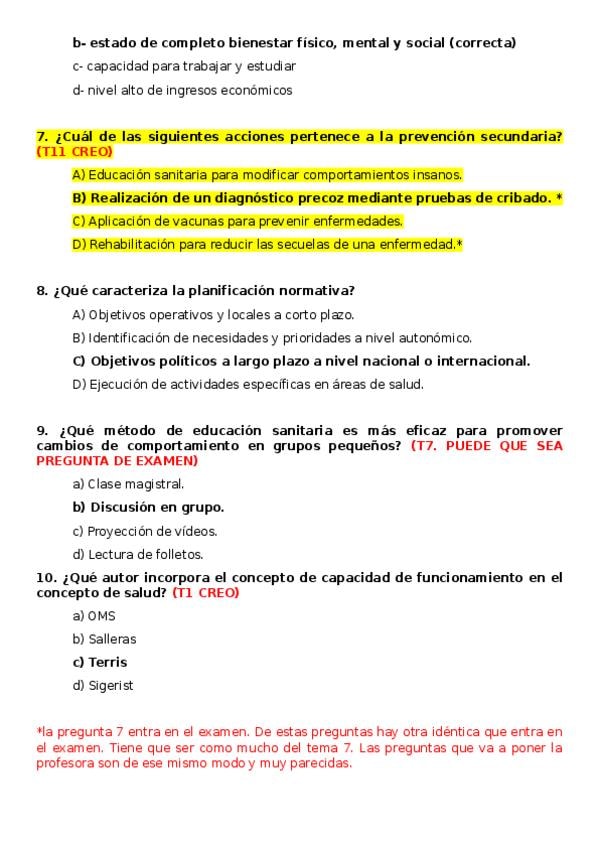 b- estado de completo bienestar físico, mental y social (correcta)

c- capacidad para trabajar y estudiar

d- nivel alto de ingresos económicos

7. ¿Cuál de las siguientes acciones pertenece a la prevención secundaria? (T11 CREO)

A) Educación sanitaria para modificar comportamientos insanos.

B) Realización de un diagnóstico precoz mediante pruebas de cribado. *

C) Aplicación de vacunas para prevenir enfermedades.

D) Rehabilitación para reducir las secuelas de una enfermedad.*

8. ¿Qué caracteriza la planificación normativa?

A) Objetivos operativos y locales a corto plazo.

B) Identificación de necesidades y prioridades a nivel autonómico.

C) Objetivos políticos a largo plazo a nivel nacional o internacional.

D) Ejecución de actividades específicas en áreas de salud.

9. ¿Qué método de educación sanitaria es más eficaz para promover cambios de comportamiento en grupos pequeños? (T7. PUEDE QUE SEA PREGUNTA DE EXAMEN)

a) Clase magistral.

b) Discusión en grupo.

c) Proyección de vídeos.

d) Lectura de folletos.

10. ¿Qué autor incorpora el concepto de capacidad de funcionamiento en el concepto de salud? (T1 CREO)

a) OMS

b) Salleras

c) Terris

d) Sigerist

*la pregunta 7 entra en el examen. De estas preguntas hay otra idéntica que entra en el examen. Tiene que ser como mucho del tema 7. Las preguntas que va a poner la profesora son de ese mismo modo y muy parecidas.